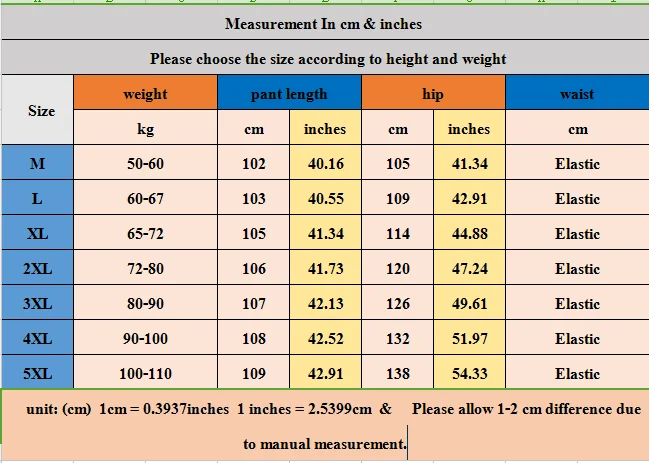 Measurement In cm & inches

Please choose the size according to height and weight

| Size | weight | pant length | | hip | | waist |
|---|---|---|---|---|---|---|
| | kg | cm | inches | cm | inches | cm |
| M | 50-60 | 102 | 40.16 | 105 | 41.34 | Elastic |
| L | 60-67 | 103 | 40.55 | 109 | 42.91 | Elastic |
| XL | 65-72 | 105 | 41.34 | 114 | 44.88 | Elastic |
| 2XL | 72-80 | 106 | 41.73 | 120 | 47.24 | Elastic |
| 3XL | 80-90 | 107 | 42.13 | 126 | 49.61 | Elastic |
| 4XL | 90-100 | 108 | 42.52 | 132 | 51.97 | Elastic |
| 5XL | 100-110 | 109 | 42.91 | 138 | 54.33 | Elastic |

unit: (cm) 1cm = 0.3937inches 1 inches = 2.5399cm & Please allow 1-2 cm difference due to manual measurement.